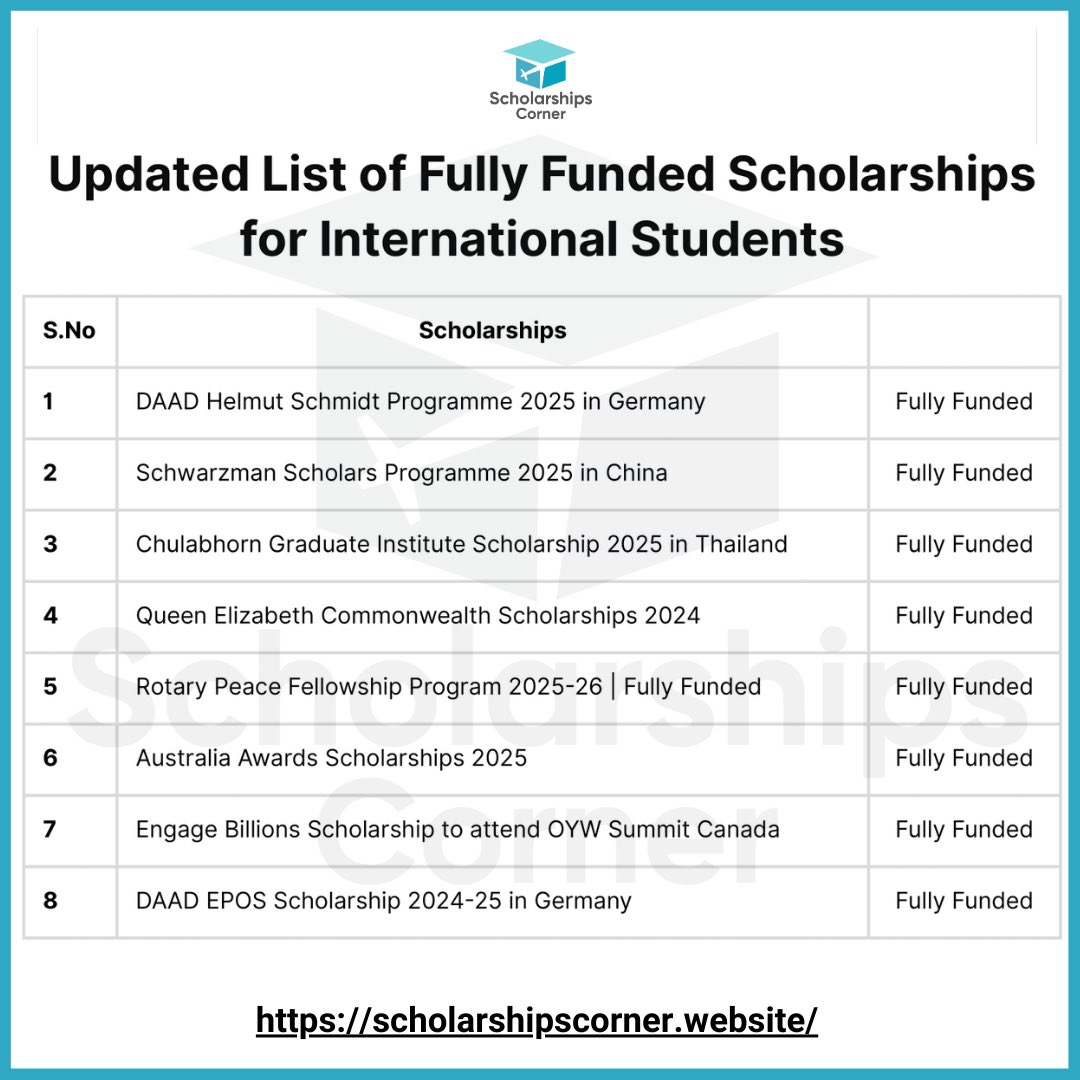 Scholarships Corner

Updated List of Fully Funded Scholarships for International Students

| S.No | Scholarships | |
|---|---|---|
| 1 | DAAD Helmut Schmidt Programme 2025 in Germany | Fully Funded |
| 2 | Schwarzman Scholars Programme 2025 in China | Fully Funded |
| 3 | Chulabhorn Graduate Institute Scholarship 2025 in Thailand | Fully Funded |
| 4 | Queen Elizabeth Commonwealth Scholarships 2024 | Fully Funded |
| 5 | Rotary Peace Fellowship Program 2025-26 \| Fully Funded | Fully Funded |
| 6 | Australia Awards Scholarships 2025 | Fully Funded |
| 7 | Engage Billions Scholarship to attend OYW Summit Canada | Fully Funded |
| 8 | DAAD EPOS Scholarship 2024-25 in Germany | Fully Funded |

Scholarships Corner

https://scholarshipscorner.website/